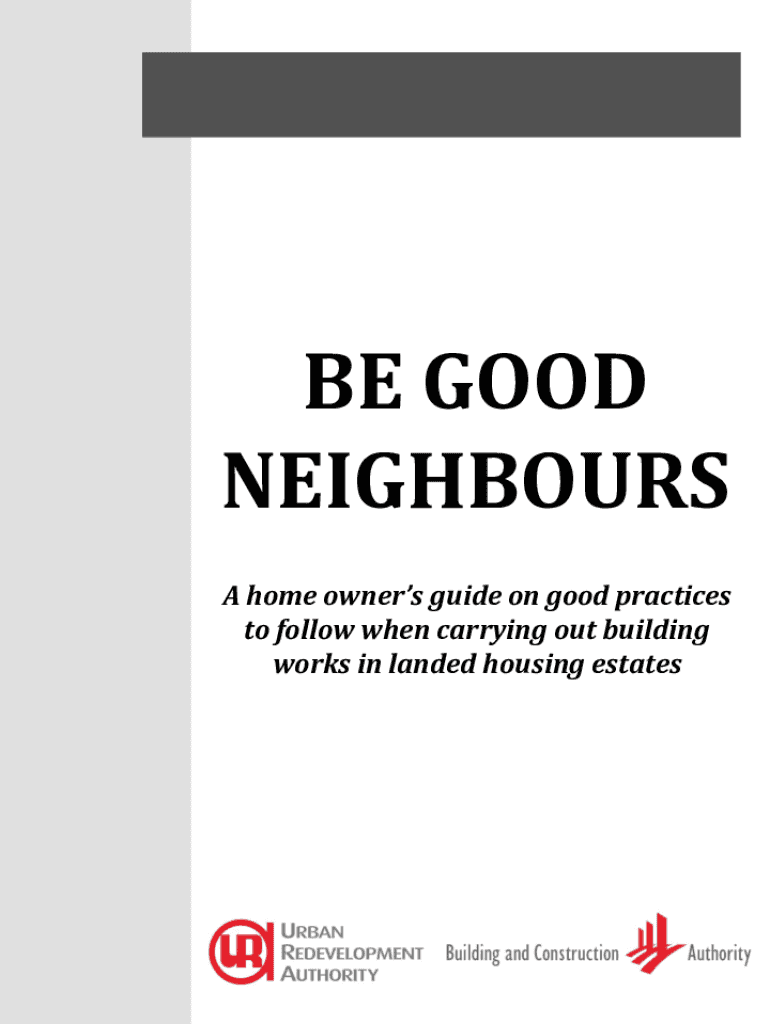 BE GOOD NEIGHBOURS

A home owner's guide on good practices to follow when carrying out building works in landed housing estates

UR
URBAN REDEVELOPMENT AUTHORITY

Building and Construction Authority